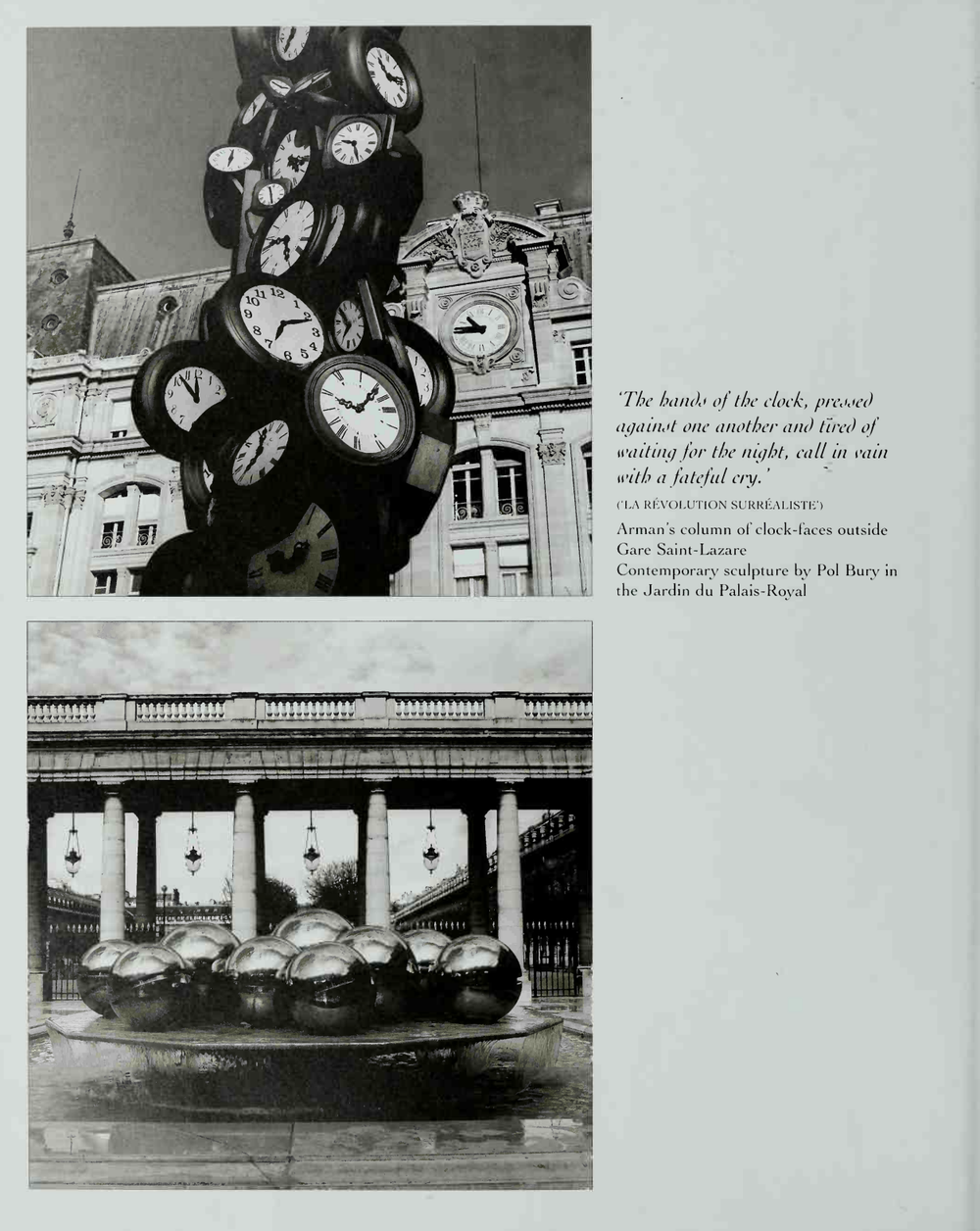 'The hands of the clock, pressed against one another and tired of waiting for the night, call in vain with a fateful cry.'

('LA RÉVOLUTION SURRÉALISTE')

Arman's column of clock-faces outside Gare Saint-Lazare
Contemporary sculpture by Pol Bury in the Jardin du Palais-Royal